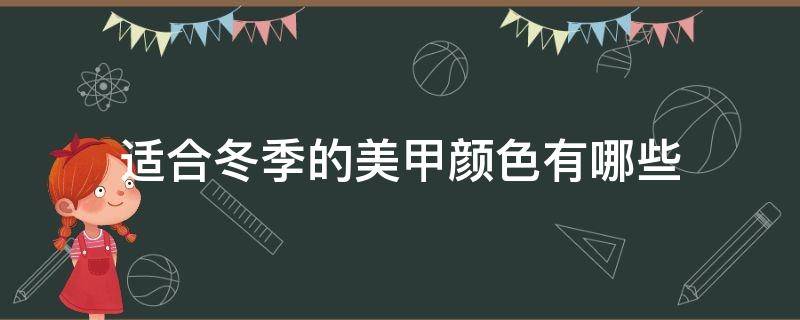 适合冬季的美甲颜色有哪些